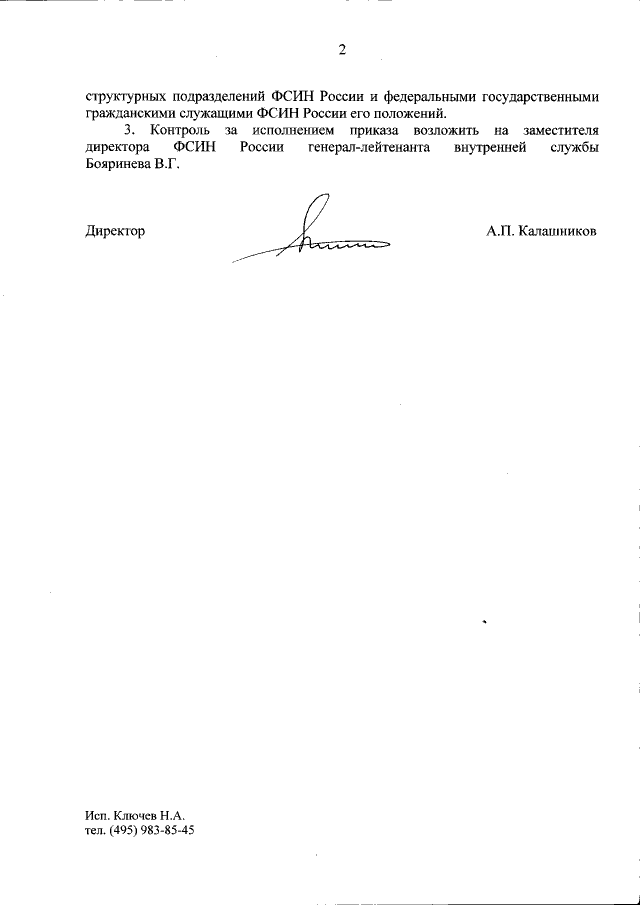 2

структурных подразделений ФСИН России и федеральными государственными гражданскими служащими ФСИН России его положений.

3. Контроль за исполнением приказа возложить на заместителя директора ФСИН России генерал-лейтенанта внутренней службы Бояринева В.Г.

Директор

А.П. Калашников

Исп. Ключев Н.А.
тел. (495) 983-85-45